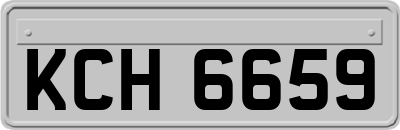 KCH 6659